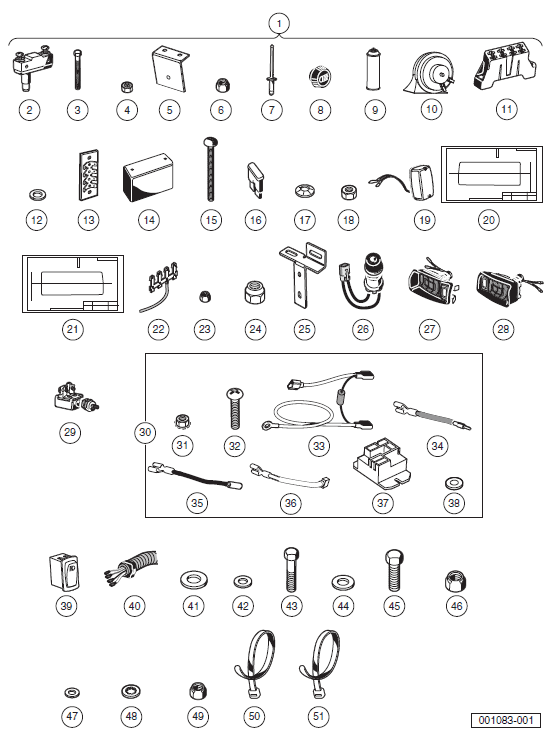 1

2 3 4 5 6 7 8 9 10 11

12 13 14 15 16 17 18 19 20

21 22 23 24 25 26 27 28

29 30 31 32 33 34

35 36 37 38

39 40 41 42 43 44 45 46

47 48 49 50 51

001083-001